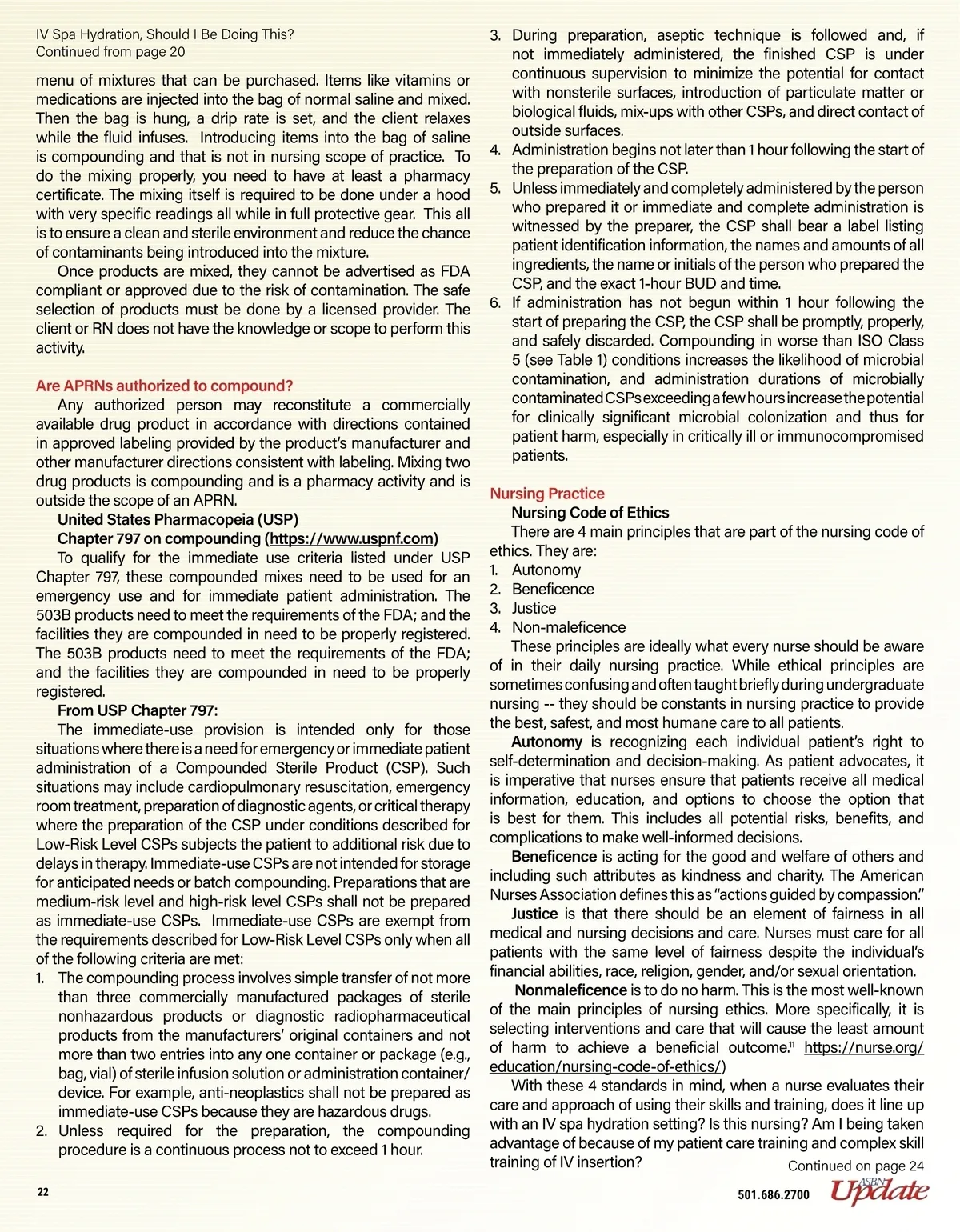 IV Spa Hydration, Should I Be Doing This?
Continued from page 20

menu of mixtures that can be purchased. Items like vitamins or medications are injected into the bag of normal saline and mixed. Then the bag is hung, a drip rate is set, and the client relaxes while the fluid infuses. Introducing items into the bag of saline is compounding and that is not in nursing scope of practice. To do the mixing properly, you need to have at least a pharmacy certificate. The mixing itself is required to be done under a hood with very specific readings all while in full protective gear. This all is to ensure a clean and sterile environment and reduce the chance of contaminants being introduced into the mixture.

Once products are mixed, they cannot be advertised as FDA compliant or approved due to the risk of contamination. The safe selection of products must be done by a licensed provider. The client or RN does not have the knowledge or scope to perform this activity.

Are APRNs authorized to compound?

Any authorized person may reconstitute a commercially available drug product in accordance with directions contained in approved labeling provided by the product's manufacturer and other manufacturer directions consistent with labeling. Mixing two drug products is compounding and is a pharmacy activity and is outside the scope of an APRN.

United States Pharmacopeia (USP)
Chapter 797 on compounding (https://www.uspnf.com)

To qualify for the immediate use criteria listed under USP Chapter 797, these compounded mixes need to be used for an emergency use and for immediate patient administration. The 503B products need to meet the requirements of the FDA; and the facilities they are compounded in need to be properly registered. The 503B products need to meet the requirements of the FDA; and the facilities they are compounded in need to be properly registered.

From USP Chapter 797:

The immediate-use provision is intended only for those situations where there is a need for emergency or immediate patient administration of a Compounded Sterile Product (CSP). Such situations may include cardiopulmonary resuscitation, emergency room treatment, preparation of diagnostic agents, or critical therapy where the preparation of the CSP under conditions described for Low-Risk Level CSPs subjects the patient to additional risk due to delays in therapy. Immediate-use CSPs are not intended for storage for anticipated needs or batch compounding. Preparations that are medium-risk level and high-risk level CSPs shall not be prepared as immediate-use CSPs. Immediate-use CSPs are exempt from the requirements described for Low-Risk Level CSPs only when all of the following criteria are met:

1. The compounding process involves simple transfer of not more than three commercially manufactured packages of sterile nonhazardous products or diagnostic radiopharmaceutical products from the manufacturers' original containers and not more than two entries into any one container or package (e.g., bag, vial) of sterile infusion solution or administration container/device. For example, anti-neoplastics shall not be prepared as immediate-use CSPs because they are hazardous drugs.
2. Unless required for the preparation, the compounding procedure is a continuous process not to exceed 1 hour.
3. During preparation, aseptic technique is followed and, if not immediately administered, the finished CSP is under continuous supervision to minimize the potential for contact with nonsterile surfaces, introduction of particulate matter or biological fluids, mix-ups with other CSPs, and direct contact of outside surfaces.
4. Administration begins not later than 1 hour following the start of the preparation of the CSP.
5. Unless immediately and completely administered by the person who prepared it or immediate and complete administration is witnessed by the preparer, the CSP shall bear a label listing patient identification information, the names and amounts of all ingredients, the name or initials of the person who prepared the CSP, and the exact 1-hour BUD and time.
6. If administration has not begun within 1 hour following the start of preparing the CSP, the CSP shall be promptly, properly, and safely discarded. Compounding in worse than ISO Class 5 (see Table 1) conditions increases the likelihood of microbial contamination, and administration durations of microbially contaminated CSPs exceeding a few hours increase the potential for clinically significant microbial colonization and thus for patient harm, especially in critically ill or immunocompromised patients.

Nursing Practice
Nursing Code of Ethics

There are 4 main principles that are part of the nursing code of ethics. They are:
1. Autonomy
2. Beneficence
3. Justice
4. Non-maleficence

These principles are ideally what every nurse should be aware of in their daily nursing practice. While ethical principles are sometimes confusing and often taught briefly during undergraduate nursing -- they should be constants in nursing practice to provide the best, safest, and most humane care to all patients.

Autonomy is recognizing each individual patient's right to self-determination and decision-making. As patient advocates, it is imperative that nurses ensure that patients receive all medical information, education, and options to choose the option that is best for them. This includes all potential risks, benefits, and complications to make well-informed decisions.

Beneficence is acting for the good and welfare of others and including such attributes as kindness and charity. The American Nurses Association defines this as "actions guided by compassion."

Justice is that there should be an element of fairness in all medical and nursing decisions and care. Nurses must care for all patients with the same level of fairness despite the individual's financial abilities, race, religion, gender, and/or sexual orientation.

Nonmaleficence is to do no harm. This is the most well-known of the main principles of nursing ethics. More specifically, it is selecting interventions and care that will cause the least amount of harm to achieve a beneficial outcome.$^{11}$ https://nurse.org/education/nursing-code-of-ethics/)

With these 4 standards in mind, when a nurse evaluates their care and approach of using their skills and training, does it line up with an IV spa hydration setting? Is this nursing? Am I being taken advantage of because of my patient care training and complex skill training of IV insertion?

Continued on page 24

22

501.686.2700

ASBN Update